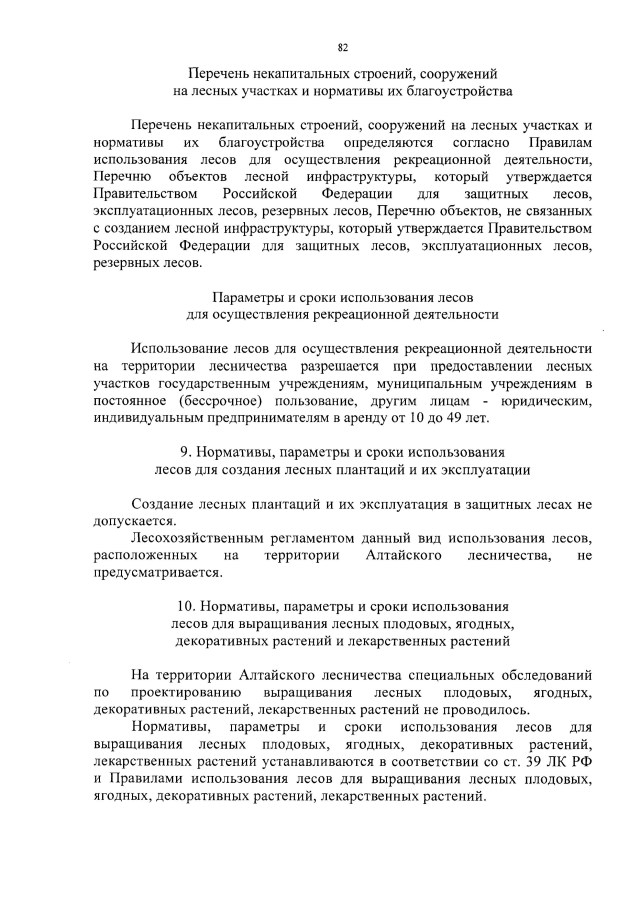 82

Перечень некапитальных строений, сооружений
на лесных участках и нормативы их благоустройства

Перечень некапитальных строений, сооружений на лесных участках и нормативы их благоустройства определяются согласно Правилам использования лесов для осуществления рекреационной деятельности, Перечню объектов лесной инфраструктуры, который утверждается Правительством Российской Федерации для защитных лесов, эксплуатационных лесов, резервных лесов, Перечню объектов, не связанных с созданием лесной инфраструктуры, который утверждается Правительством Российской Федерации для защитных лесов, эксплуатационных лесов, резервных лесов.

Параметры и сроки использования лесов
для осуществления рекреационной деятельности

Использование лесов для осуществления рекреационной деятельности на территории лесничества разрешается при предоставлении лесных участков государственным учреждениям, муниципальным учреждениям в постоянное (бессрочное) пользование, другим лицам - юридическим, индивидуальным предпринимателям в аренду от 10 до 49 лет.

9. Нормативы, параметры и сроки использования
лесов для создания лесных плантаций и их эксплуатации

Создание лесных плантаций и их эксплуатация в защитных лесах не допускается.

Лесохозяйственным регламентом данный вид использования лесов, расположенных на территории Алтайского лесничества, не предусматривается.

10. Нормативы, параметры и сроки использования
лесов для выращивания лесных плодовых, ягодных,
декоративных растений и лекарственных растений

На территории Алтайского лесничества специальных обследований по проектированию выращивания лесных плодовых, ягодных, декоративных растений, лекарственных растений не проводилось.

Нормативы, параметры и сроки использования лесов для выращивания лесных плодовых, ягодных, декоративных растений, лекарственных растений устанавливаются в соответствии со ст. 39 ЛК РФ и Правилами использования лесов для выращивания лесных плодовых, ягодных, декоративных растений, лекарственных растений.